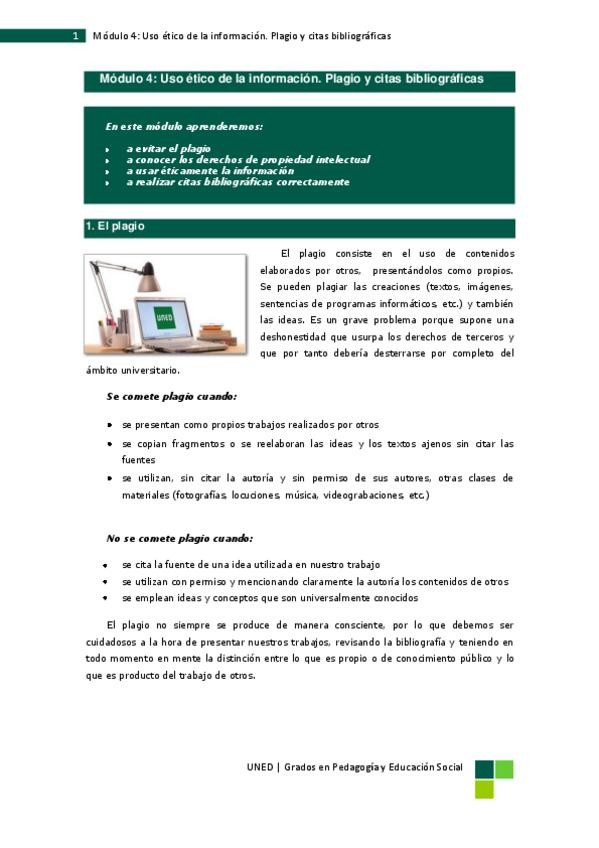 1 Módulo 4: Uso ético de la información. Plagio y citas bibliográficas

Módulo 4: Uso ético de la información. Plagio y citas bibliográficas

En este módulo aprenderemos:

- a evitar el plagio
- a conocer los derechos de propiedad intelectual
- a usar éticamente la información
- a realizar citas bibliográficas correctamente

1. El plagio

UNED

El plagio consiste en el uso de contenidos elaborados por otros, presentándolos como propios. Se pueden plagiar las creaciones (textos, imágenes, sentencias de programas informáticos, etc.) y también las ideas. Es un grave problema porque supone una deshonestidad que usurpa los derechos de terceros y que por tanto debería desterrarse por completo del ámbito universitario.

Se comete plagio cuando:

- se presentan como propios trabajos realizados por otros
- se copian fragmentos o se reelaboran las ideas y los textos ajenos sin citar las fuentes
- se utilizan, sin citar la autoría y sin permiso de sus autores, otras clases de materiales (fotografías, locuciones, música, videograbaciones, etc.)

No se comete plagio cuando:

- se cita la fuente de una idea utilizada en nuestro trabajo
- se utilizan con permiso y mencionando claramente la autoría los contenidos de otros
- se emplean ideas y conceptos que son universalmente conocidos

El plagio no siempre se produce de manera consciente, por lo que debemos ser cuidadosos a la hora de presentar nuestros trabajos, revisando la bibliografía y teniendo en todo momento en mente la distinción entre lo que es propio o de conocimiento público y lo que es producto del trabajo de otros.

UNED | Grados en Pedagogía y Educación Social